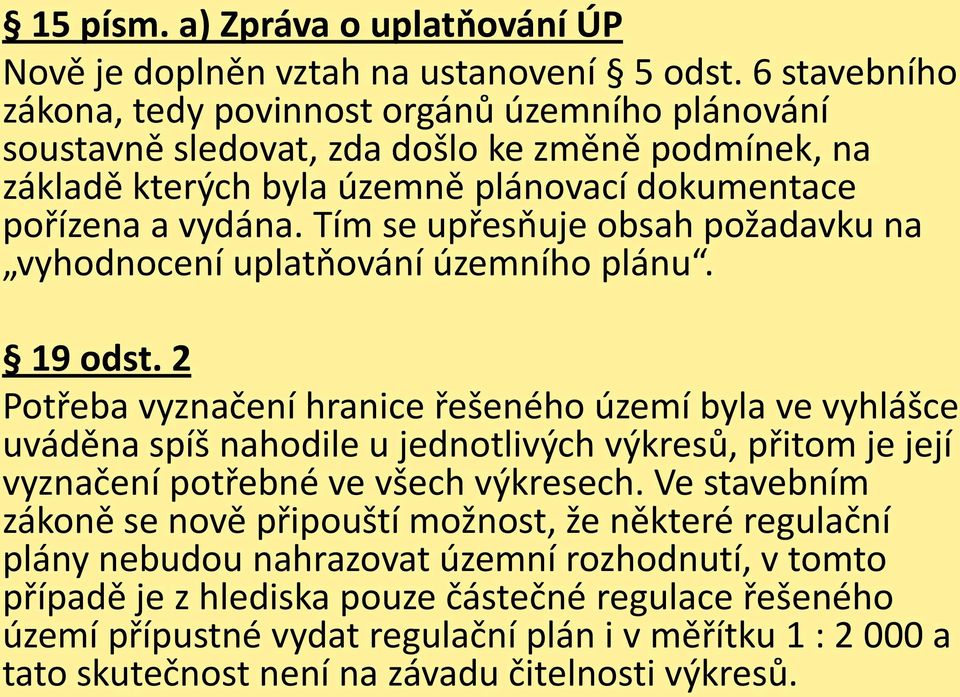 § 15 písm. a) Zpráva o uplatňování ÚP

Nově je doplněn vztah na ustanovení § 5 odst. 6 stavebního zákona, tedy povinnost orgánů územního plánování soustavně sledovat, zda došlo ke změně podmínek, na základě kterých byla územně plánovací dokumentace pořízena a vydána. Tím se upřesňuje obsah požadavku na „vyhodnocení uplatňování územního plánu“.

§ 19 odst. 2

Potřeba vyznačení hranice řešeného území byla ve vyhlášce uváděna spíš nahodile u jednotlivých výkresů, přitom je její vyznačení potřebné ve všech výkresech. Ve stavebním zákoně se nově připouští možnost, že některé regulační plány nebudou nahrazovat územní rozhodnutí, v tomto případě je z hlediska pouze částečné regulace řešeného území přípustné vydat regulační plán i v měřítku 1 : 2 000 a tato skutečnost není na závadu čitelnosti výkresů.